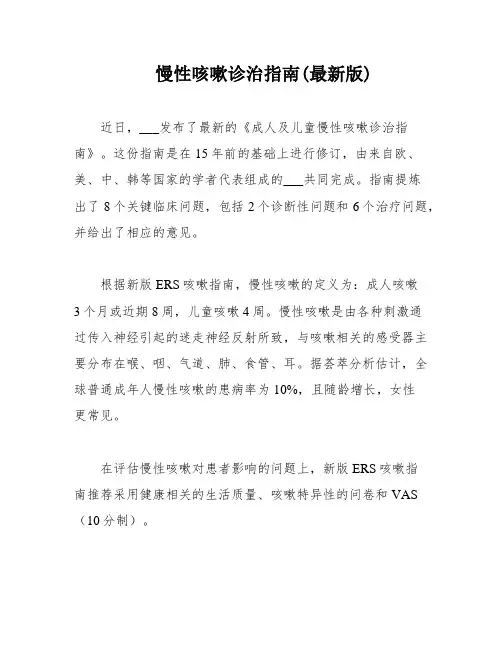 慢性咳嗽诊治指南(最新版)

近日，___发布了最新的《成人及儿童慢性咳嗽诊治指南》。这份指南是在15年前的基础上进行修订，由来自欧、美、中、韩等国家的学者代表组成的___共同完成。指南提炼出了8个关键临床问题，包括2个诊断性问题和6个治疗问题，并给出了相应的意见。

根据新版ERS咳嗽指南，慢性咳嗽的定义为：成人咳嗽3个月或近期8周，儿童咳嗽4周。慢性咳嗽是由各种刺激通过传入神经引起的迷走神经反射所致，与咳嗽相关的感受器主要分布在喉、咽、气道、肺、食管、耳。据荟萃分析估计，全球普通成年人慢性咳嗽的患病率为10%，且随龄增长，女性更常见。

在评估慢性咳嗽对患者影响的问题上，新版ERS咳嗽指南推荐采用健康相关的生活质量、咳嗽特异性的问卷和VAS（10分制）。